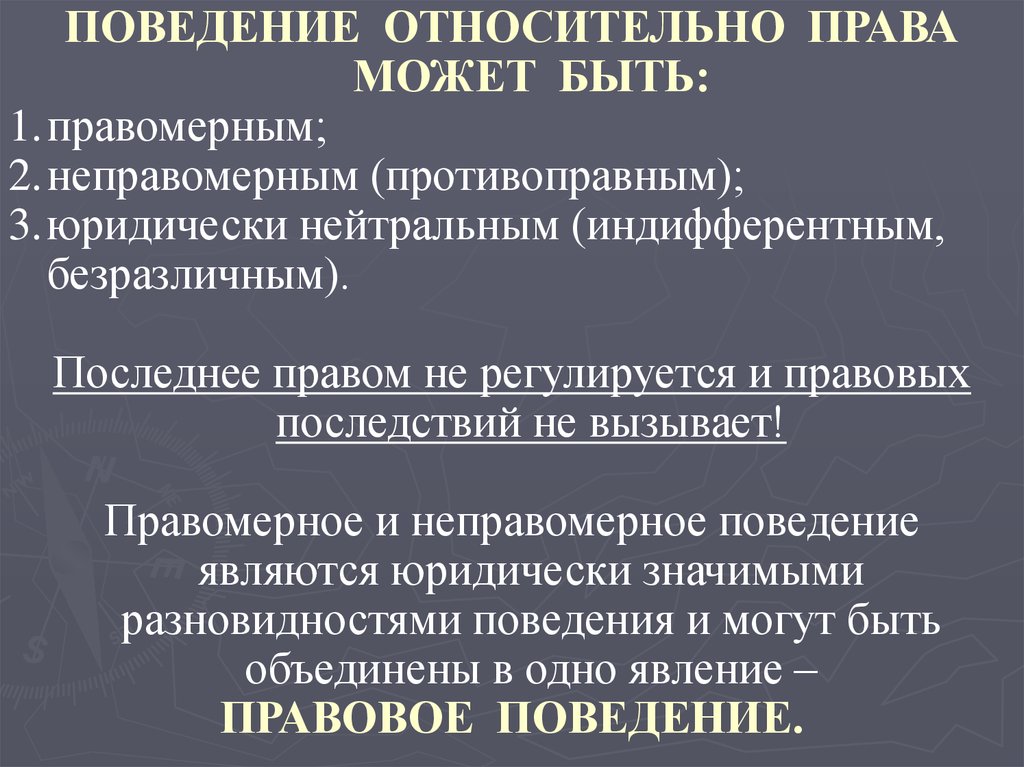 ПОВЕДЕНИЕ ОТНОСИТЕЛЬНО ПРАВА МОЖЕТ БЫТЬ:

1. правомерным;
2. неправомерным (противоправным);
3. юридически нейтральным (индифферентным, безразличным).

Последнее правом не регулируется и правовых последствий не вызывает!

Правомерное и неправомерное поведение являются юридически значимыми разновидностями поведения и могут быть объединены в одно явление – ПРАВОВОЕ ПОВЕДЕНИЕ.